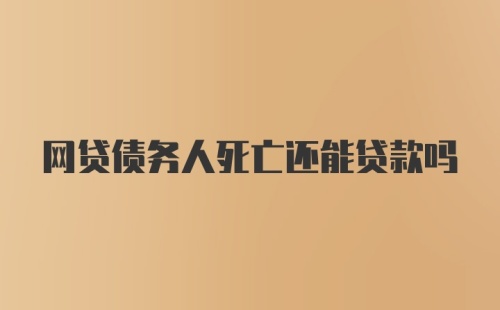 网贷债务人死亡还能贷款吗